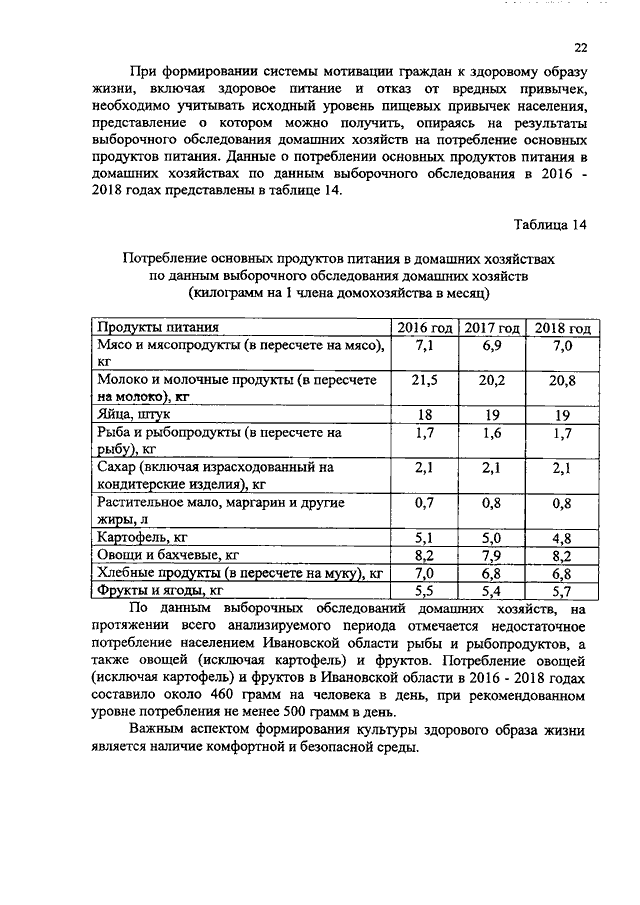 22

При формировании системы мотивации граждан к здоровому образу жизни, включая здоровое питание и отказ от вредных привычек, необходимо учитывать исходный уровень пищевых привычек населения, представление о котором можно получить, опираясь на результаты выборочного обследования домашних хозяйств на потребление основных продуктов питания. Данные о потреблении основных продуктов питания в домашних хозяйствах по данным выборочного обследования в 2016 - 2018 годах представлены в таблице 14.

Таблица 14

Потребление основных продуктов питания в домашних хозяйствах по данным выборочного обследования домашних хозяйств (килограмм на 1 члена домохозяйства в месяц)

| Продукты питания | 2016 год | 2017 год | 2018 год |
|---|---|---|---|
| Мясо и мясопродукты (в пересчете на мясо), кг | 7,1 | 6,9 | 7,0 |
| Молоко и молочные продукты (в пересчете на молоко), кг | 21,5 | 20,2 | 20,8 |
| Яйца, штук | 18 | 19 | 19 |
| Рыба и рыбопродукты (в пересчете на рыбу), кг | 1,7 | 1,6 | 1,7 |
| Сахар (включая израсходованный на кондитерские изделия), кг | 2,1 | 2,1 | 2,1 |
| Растительное мало, маргарин и другие жиры, л | 0,7 | 0,8 | 0,8 |
| Картофель, кг | 5,1 | 5,0 | 4,8 |
| Овощи и бахчевые, кг | 8,2 | 7,9 | 8,2 |
| Хлебные продукты (в пересчете на муку), кг | 7,0 | 6,8 | 6,8 |
| Фрукты и ягоды, кг | 5,5 | 5,4 | 5,7 |

По данным выборочных обследований домашних хозяйств, на протяжении всего анализируемого периода отмечается недостаточное потребление населением Ивановской области рыбы и рыбопродуктов, а также овощей (исключая картофель) и фруктов. Потребление овощей (исключая картофель) и фруктов в Ивановской области в 2016 - 2018 годах составило около 460 грамм на человека в день, при рекомендованном уровне потребления не менее 500 грамм в день.

Важным аспектом формирования культуры здорового образа жизни является наличие комфортной и безопасной среды.